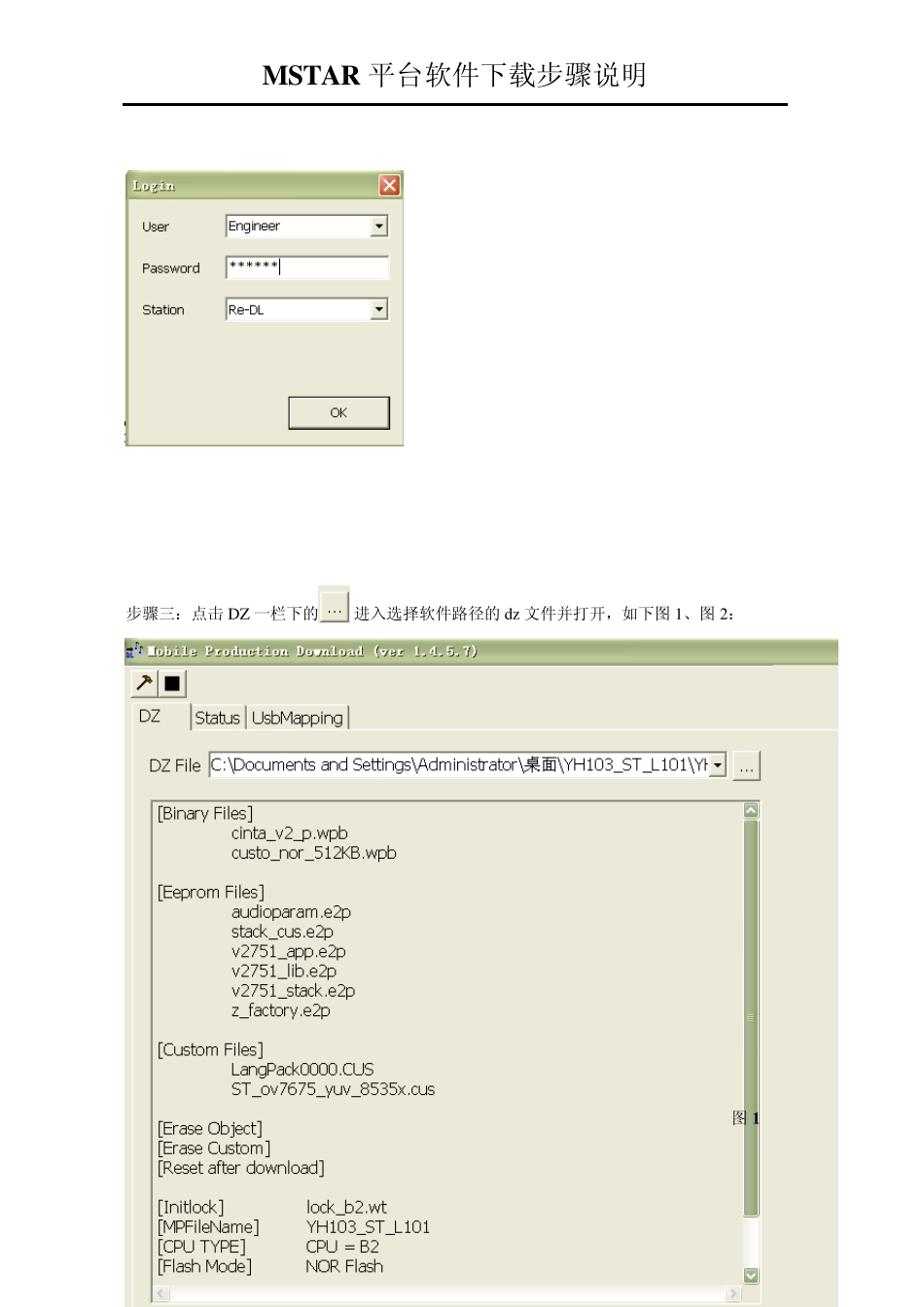 MSTAR 平台软件下载步骤说明

Login

User Engineer

Password ******

Station Re-DL

OK

步骤三：点击 DZ 一栏下的 ... 进入选择软件路径的 dz 文件并打开，如下图 1、图 2：

Mobile Production Download (ver 1.4.5.7)

DZ Status UsbMapping

DZ File C:\Documents and Settings\Administrator\桌面\YH103_ST_L101\YH ...

[Binary Files]
cinta_v2_p.wpb
custo_nor_512KB.wpb

[Eeprom Files]
audioparam.e2p
stack_cus.e2p
v2751_app.e2p
v2751_lib.e2p
v2751_stack.e2p
z_factory.e2p

[Custom Files]
LangPack0000.CUS
ST_ov7675_yuv_8535x.cus

[Erase Object]
[Erase Custom]
[Reset after download]

[Initlock] lock_b2.wt
[MPFileName] YH103_ST_L101
[CPU TYPE] CPU = B2
[Flash Mode] NOR Flash

图 1